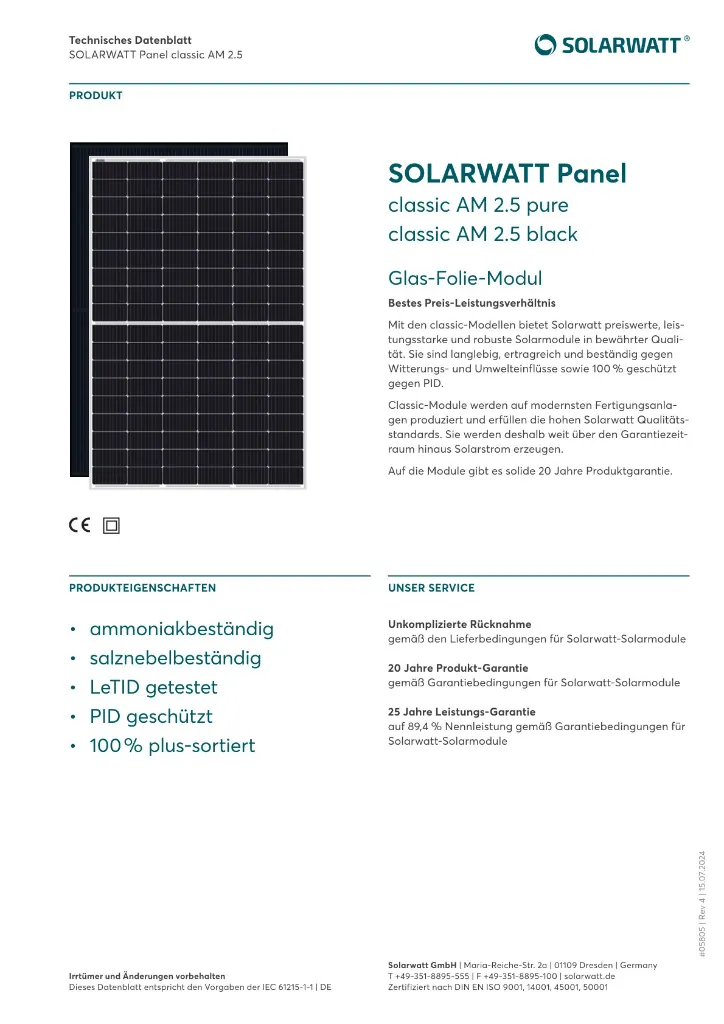 Technisches Datenblatt
SOLARWATT Panel classic AM 2.5

SOLARWATT®

PRODUKT

SOLARWATT Panel
classic AM 2.5 pure
classic AM 2.5 black

Glas-Folie-Modul

Bestes Preis-Leistungsverhältnis

Mit den classic-Modellen bietet Solarwatt preiswerte, leistungsstarke und robuste Solarmodule in bewährter Qualität. Sie sind langlebig, ertragreich und beständig gegen Witterungs- und Umwelteinflüsse sowie 100 % geschützt gegen PID.

Classic-Module werden auf modernsten Fertigungsanlagen produziert und erfüllen die hohen Solarwatt Qualitätsstandards. Sie werden deshalb weit über den Garantiezeitraum hinaus Solarstrom erzeugen.

Auf die Module gibt es solide 20 Jahre Produktgarantie.

CE

PRODUKTEIGENSCHAFTEN

• ammoniakbeständig
• salznebelbeständig
• LeTID getestet
• PID geschützt
• 100 % plus-sortiert

UNSER SERVICE

Unkomplizierte Rücknahme
gemäß den Lieferbedingungen für Solarwatt-Solarmodule

20 Jahre Produkt-Garantie
gemäß Garantiebedingungen für Solarwatt-Solarmodule

25 Jahre Leistungs-Garantie
auf 89,4 % Nennleistung gemäß Garantiebedingungen für Solarwatt-Solarmodule

#05505 | Rev 4 | 15.07.2024

Irrtümer und Änderungen vorbehalten
Dieses Datenblatt entspricht den Vorgaben der IEC 61215-1-1 | DE

Solarwatt GmbH | Maria-Reiche-Str. 2a | 01109 Dresden | Germany
T +49-351-8895-555 | F +49-351-8895-100 | solarwatt.de
Zertifiziert nach DIN EN ISO 9001, 14001, 45001, 50001